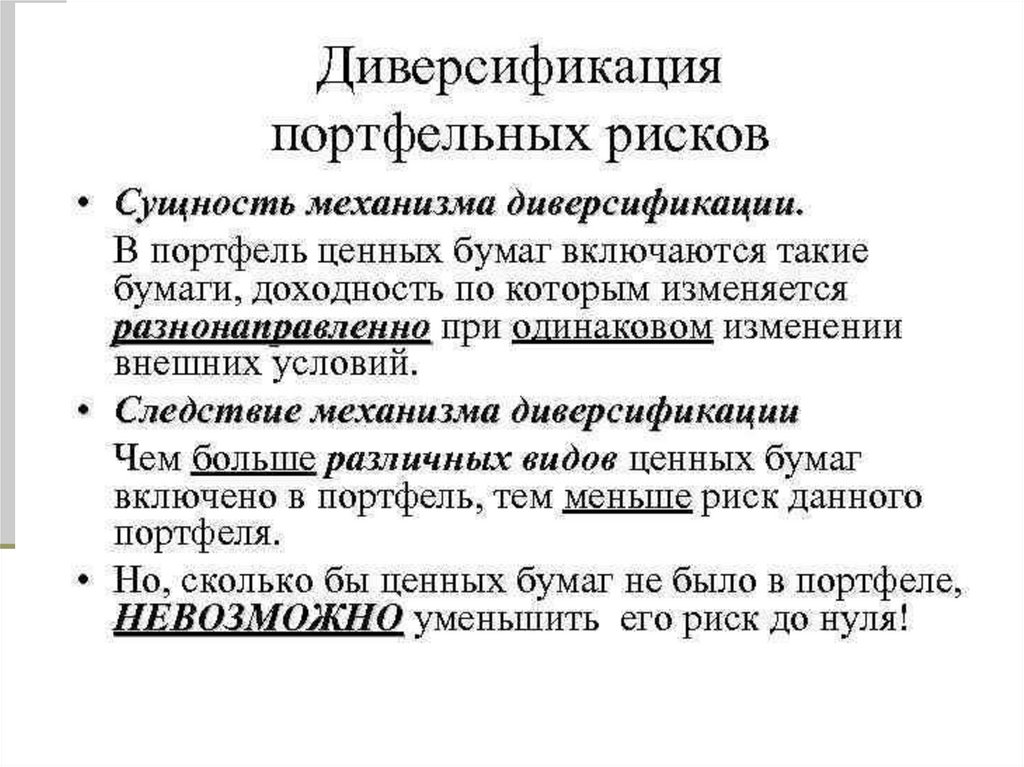 Диверсификация портфельных рисков

• Сущность механизма диверсификации.

В портфель ценных бумаг включаются такие бумаги, доходность по которым изменяется разнонаправленно при одинаковом изменении внешних условий.

• Следствие механизма диверсификации

Чем больше различных видов ценных бумаг включено в портфель, тем меньше риск данного портфеля.

• Но, сколько бы ценных бумаг не было в портфеле, НЕВОЗМОЖНО уменьшить его риск до нуля!